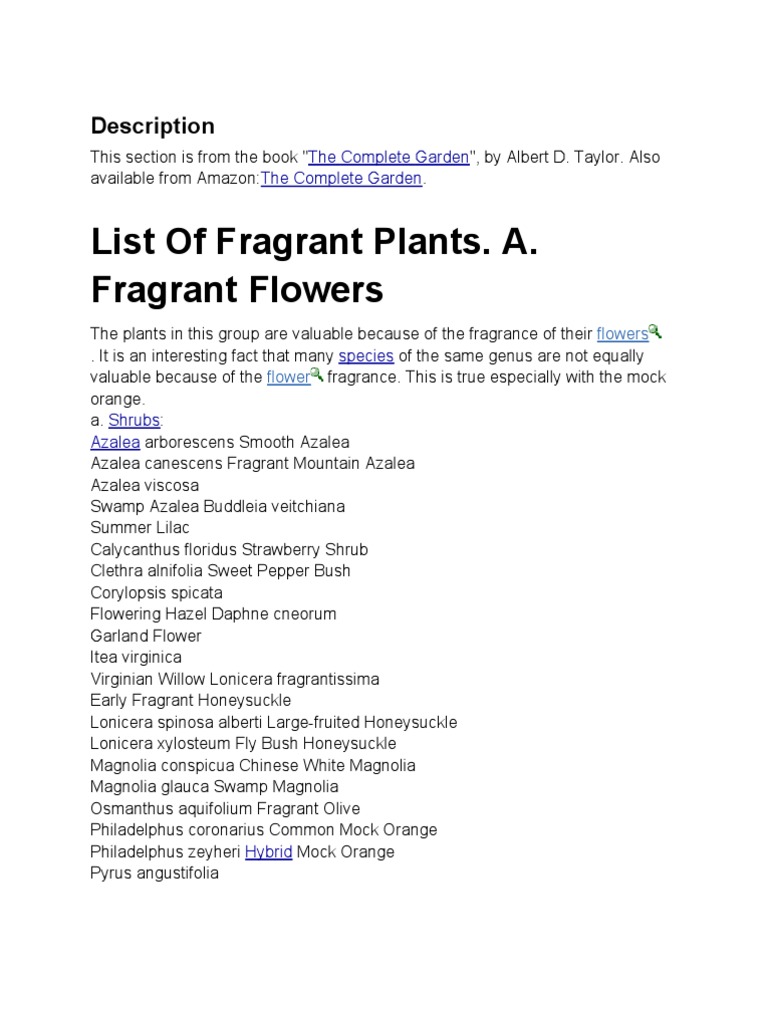 Description

This section is from the book "The Complete Garden", by Albert D. Taylor. Also available from Amazon:The Complete Garden.

List Of Fragrant Plants. A. Fragrant Flowers

The plants in this group are valuable because of the fragrance of their flowers . It is an interesting fact that many species of the same genus are not equally valuable because of the flower fragrance. This is true especially with the mock orange.
a. Shrubs:
Azalea arborescens Smooth Azalea
Azalea canescens Fragrant Mountain Azalea
Azalea viscosa
Swamp Azalea Buddleia veitchiana
Summer Lilac
Calycanthus floridus Strawberry Shrub
Clethra alnifolia Sweet Pepper Bush
Corylopsis spicata
Flowering Hazel Daphne cneorum
Garland Flower
Itea virginica
Virginian Willow Lonicera fragrantissima
Early Fragrant Honeysuckle
Lonicera spinosa alberti Large-fruited Honeysuckle
Lonicera xylosteum Fly Bush Honeysuckle
Magnolia conspicua Chinese White Magnolia
Magnolia glauca Swamp Magnolia
Osmanthus aquifolium Fragrant Olive
Philadelphus coronarius Common Mock Orange
Philadelphus zeyheri Hybrid Mock Orange
Pyrus angustifolia